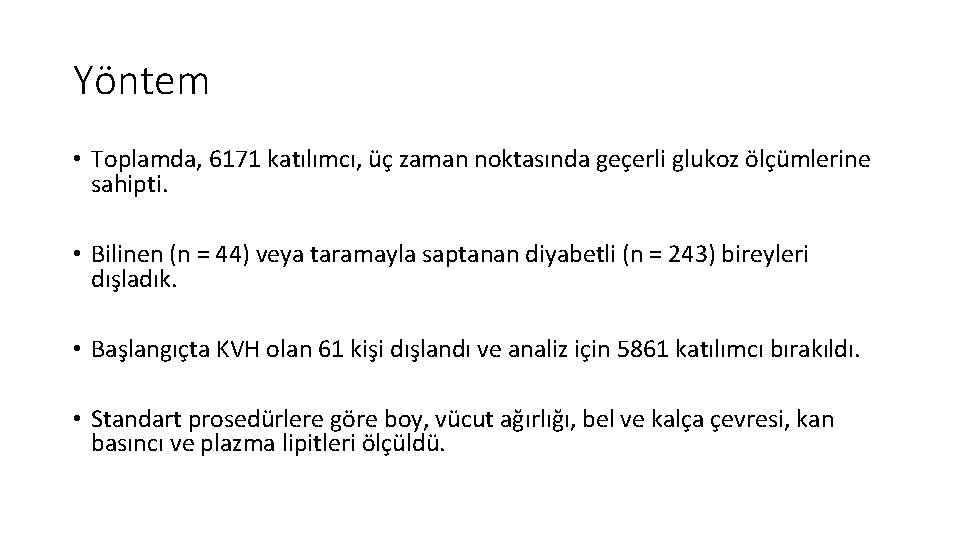 Yöntem

• Toplamda, 6171 katılımcı, üç zaman noktasında geçerli glukoz ölçümlerine sahipti.

• Bilinen (n = 44) veya taramayla saptanan diyabetli (n = 243) bireyleri dışladık.

• Başlangıçta KVH olan 61 kişi dışlandı ve analiz için 5861 katılımcı bırakıldı.

• Standart prosedürlere göre boy, vücut ağırlığı, bel ve kalça çevresi, kan basıncı ve plazma lipitleri ölçüldü.